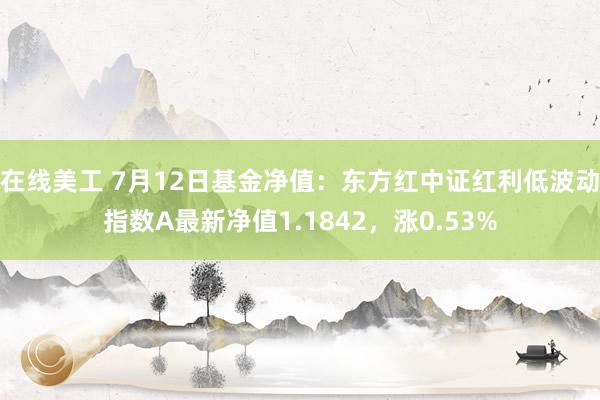 在线美工 7月12日基金净值：东方红中证红利低波动指数A最新净值1.1842，涨0.53%